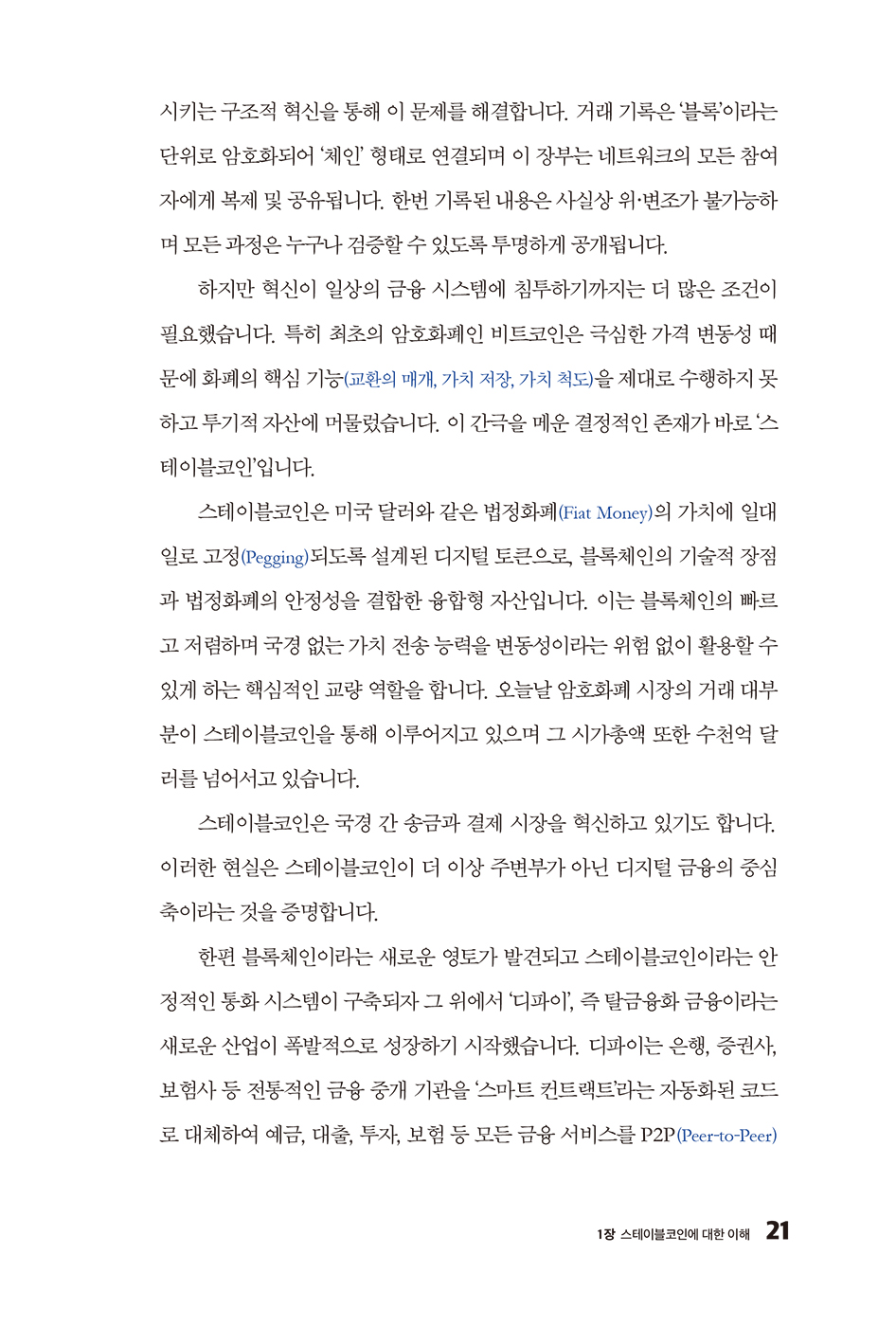 시키는 구조적 혁신을 통해 이 문제를 해결합니다. 거래 기록은 '블록'이라는 단위로 암호화되어 '체인' 형태로 연결되며 이 장부는 네트워크의 모든 참여자에게 복제 및 공유됩니다. 한번 기록된 내용은 사실상 위·변조가 불가능하며 모든 과정은 누구나 검증할 수 있도록 투명하게 공개됩니다.

하지만 혁신이 일상의 금융 시스템에 침투하기까지는 더 많은 조건이 필요했습니다. 특히 최초의 암호화폐인 비트코인은 극심한 가격 변동성 때문에 화폐의 핵심 기능(교환의 매개, 가치 저장, 가치 척도)을 제대로 수행하지 못하고 투기적 자산에 머물렀습니다. 이 간극을 메운 결정적인 존재가 바로 '스테이블코인'입니다.

스테이블코인은 미국 달러와 같은 법정화폐(Fiat Money)의 가치에 일대일로 고정(Pegging)되도록 설계된 디지털 토큰으로, 블록체인의 기술적 장점과 법정화폐의 안정성을 결합한 융합형 자산입니다. 이는 블록체인의 빠르고 저렴하며 국경 없는 가치 전송 능력을 변동성이라는 위험 없이 활용할 수 있게 하는 핵심적인 교량 역할을 합니다. 오늘날 암호화폐 시장의 거래 대부분이 스테이블코인을 통해 이루어지고 있으며 그 시가총액 또한 수천억 달러를 넘어서고 있습니다.

스테이블코인은 국경 간 송금과 결제 시장을 혁신하고 있기도 합니다. 이러한 현실은 스테이블코인이 더 이상 주변부가 아닌 디지털 금융의 중심축이라는 것을 증명합니다.

한편 블록체인이라는 새로운 영토가 발견되고 스테이블코인이라는 안정적인 통화 시스템이 구축되자 그 위에서 '디파이', 즉 탈금융화 금융이라는 새로운 산업이 폭발적으로 성장하기 시작했습니다. 디파이는 은행, 증권사, 보험사 등 전통적인 금융 중개 기관을 '스마트 컨트랙트'라는 자동화된 코드로 대체하여 예금, 대출, 투자, 보험 등 모든 금융 서비스를 P2P(Peer-to-Peer)

1장 스테이블코인에 대한 이해 21